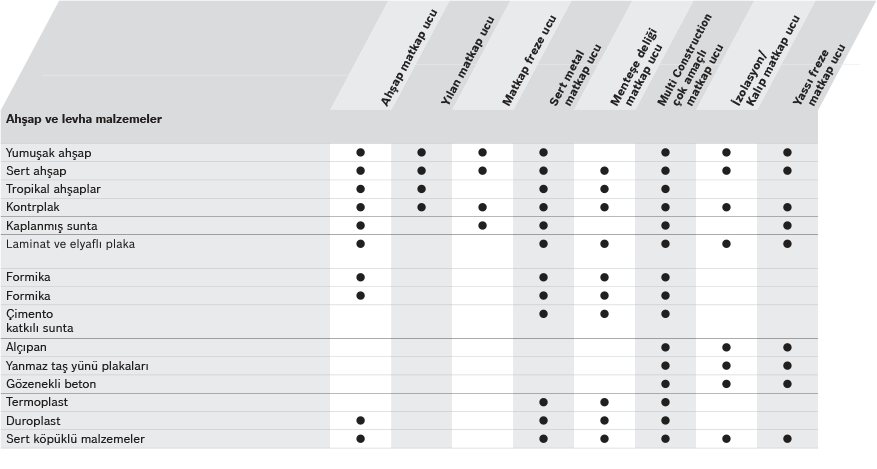 | Ahşap ve levha malzemeler | Ahşap matkap ucu | Yılan matkap ucu | Matkap freze ucu | Sert metal matkap ucu | Menteşe deliği matkap ucu | Multi Construction çok amaçlı matkap ucu | İzolasyon/ Kalıp matkap ucu | Yassı freze matkap ucu |
|---|---|---|---|---|---|---|---|---|
| Yumuşak ahşap | ● | ● | ● | ● | | ● | ● | ● |
| Sert ahşap | ● | ● | ● | ● | ● | ● | ● | ● |
| Tropikal ahşaplar | ● | ● | | ● | ● | ● | | |
| Kontrplak | ● | ● | ● | ● | ● | ● | ● | ● |
| Kaplanmış sunta | ● | | ● | ● | | ● | | ● |
| Laminat ve elyaflı plaka | ● | | | ● | ● | ● | ● | ● |
| Formika | ● | | | ● | ● | ● | | |
| Formika | ● | | | ● | ● | ● | | |
| Çimento katkılı sunta | | | | ● | ● | ● | | |
| Alçıpan | | | | | | ● | ● | ● |
| Yanmaz taş yünü plakaları | | | | | | ● | ● | ● |
| Gözenekli beton | | | | | | ● | ● | ● |
| Termoplast | | | | ● | ● | ● | | |
| Duroplast | ● | | | ● | ● | ● | | |
| Sert köpüklü malzemeler | ● | | | ● | ● | ● | ● | ● |